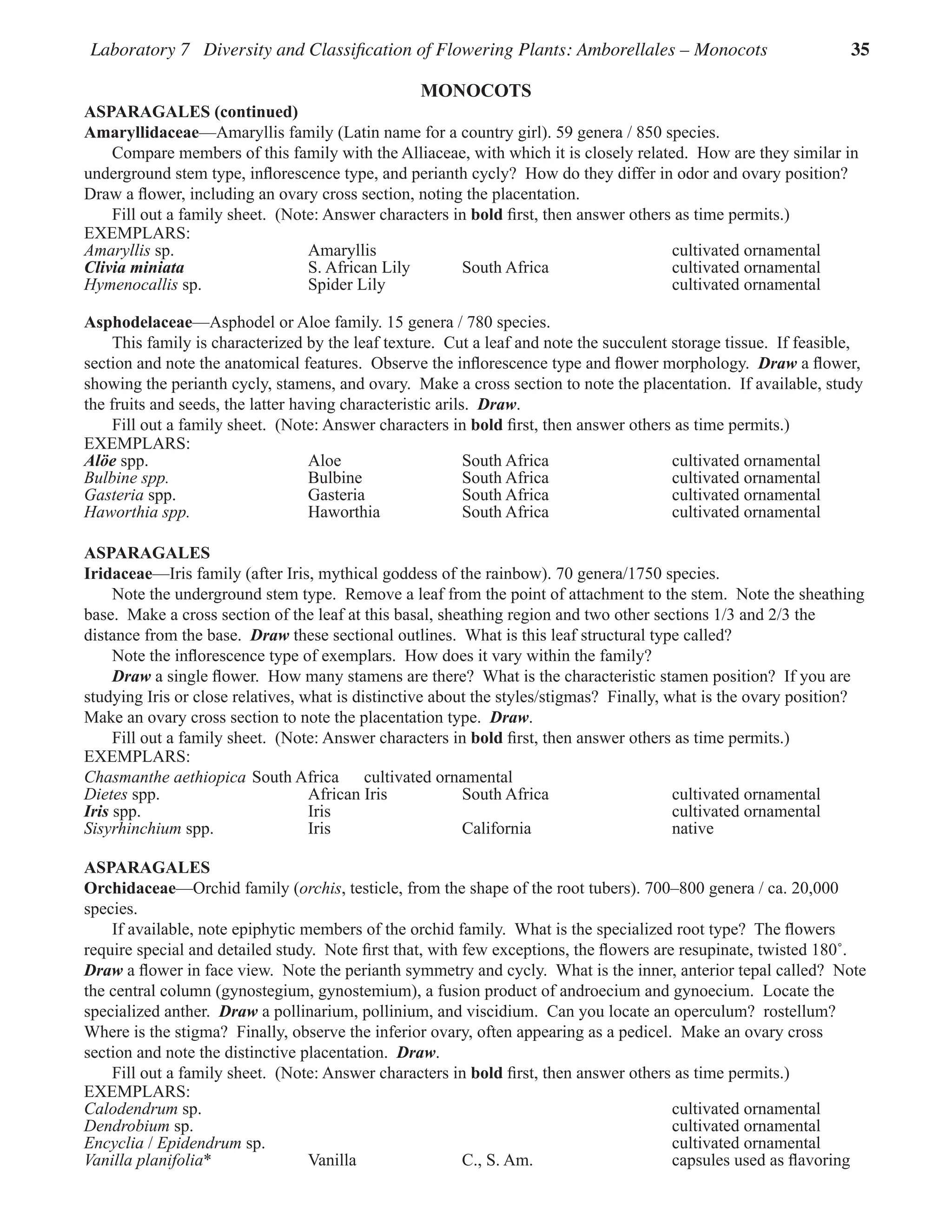 Laboratory 7 Diversity and Classification of Flowering Plants: Amborellales – Monocots 35

MONOCOTS

ASPARAGALES (continued)

Amaryllidaceae—Amaryllis family (Latin name for a country girl). 59 genera / 850 species.

Compare members of this family with the Alliaceae, with which it is closely related. How are they similar in underground stem type, inflorescence type, and perianth cycly? How do they differ in odor and ovary position? Draw a flower, including an ovary cross section, noting the placentation.

Fill out a family sheet. (Note: Answer characters in bold first, then answer others as time permits.)

EXEMPLARS:

| | | | |
|---|---|---|---|
| Amaryllis sp. | Amaryllis | | cultivated ornamental |
| Clivia miniata | S. African Lily | South Africa | cultivated ornamental |
| Hymenocallis sp. | Spider Lily | | cultivated ornamental |

Asphodelaceae—Asphodel or Aloe family. 15 genera / 780 species.

This family is characterized by the leaf texture. Cut a leaf and note the succulent storage tissue. If feasible, section and note the anatomical features. Observe the inflorescence type and flower morphology. Draw a flower, showing the perianth cycly, stamens, and ovary. Make a cross section to note the placentation. If available, study the fruits and seeds, the latter having characteristic arils. Draw.

Fill out a family sheet. (Note: Answer characters in bold first, then answer others as time permits.)

EXEMPLARS:

| | | | |
|---|---|---|---|
| Alöe spp. | Aloe | South Africa | cultivated ornamental |
| Bulbine spp. | Bulbine | South Africa | cultivated ornamental |
| Gasteria spp. | Gasteria | South Africa | cultivated ornamental |
| Haworthia spp. | Haworthia | South Africa | cultivated ornamental |

ASPARAGALES

Iridaceae—Iris family (after Iris, mythical goddess of the rainbow). 70 genera/1750 species.

Note the underground stem type. Remove a leaf from the point of attachment to the stem. Note the sheathing base. Make a cross section of the leaf at this basal, sheathing region and two other sections 1/3 and 2/3 the distance from the base. Draw these sectional outlines. What is this leaf structural type called?

Note the inflorescence type of exemplars. How does it vary within the family?

Draw a single flower. How many stamens are there? What is the characteristic stamen position? If you are studying Iris or close relatives, what is distinctive about the styles/stigmas? Finally, what is the ovary position? Make an ovary cross section to note the placentation type. Draw.

Fill out a family sheet. (Note: Answer characters in bold first, then answer others as time permits.)

EXEMPLARS:

Chasmanthe aethiopica South Africa cultivated ornamental

| | | | |
|---|---|---|---|
| Dietes spp. | African Iris | South Africa | cultivated ornamental |
| Iris spp. | Iris | | cultivated ornamental |
| Sisyrhinchium spp. | Iris | California | native |

ASPARAGALES

Orchidaceae—Orchid family (orchis, testicle, from the shape of the root tubers). 700–800 genera / ca. 20,000 species.

If available, note epiphytic members of the orchid family. What is the specialized root type? The flowers require special and detailed study. Note first that, with few exceptions, the flowers are resupinate, twisted 180˚. Draw a flower in face view. Note the perianth symmetry and cycly. What is the inner, anterior tepal called? Note the central column (gynostegium, gynostemium), a fusion product of androecium and gynoecium. Locate the specialized anther. Draw a pollinarium, pollinium, and viscidium. Can you locate an operculum? rostellum? Where is the stigma? Finally, observe the inferior ovary, often appearing as a pedicel. Make an ovary cross section and note the distinctive placentation. Draw.

Fill out a family sheet. (Note: Answer characters in bold first, then answer others as time permits.)

EXEMPLARS:

| | | | |
|---|---|---|---|
| Calodendrum sp. | | | cultivated ornamental |
| Dendrobium sp. | | | cultivated ornamental |
| Encyclia / Epidendrum sp. | | | cultivated ornamental |
| Vanilla planifolia* | Vanilla | C., S. Am. | capsules used as flavoring |